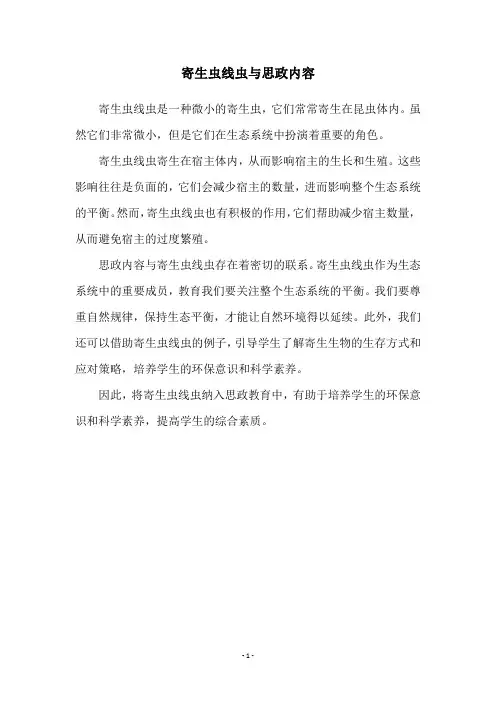 寄生虫线虫与思政内容

寄生虫线虫是一种微小的寄生虫，它们常常寄生在昆虫体内。虽然它们非常微小，但是它们在生态系统中扮演着重要的角色。

寄生虫线虫寄生在宿主体内，从而影响宿主的生长和生殖。这些影响往往是负面的，它们会减少宿主的数量，进而影响整个生态系统的平衡。然而，寄生虫线虫也有积极的作用，它们帮助减少宿主数量，从而避免宿主的过度繁殖。

思政内容与寄生虫线虫存在着密切的联系。寄生虫线虫作为生态系统中的重要成员，教育我们要关注整个生态系统的平衡。我们要尊重自然规律，保持生态平衡，才能让自然环境得以延续。此外，我们还可以借助寄生虫线虫的例子，引导学生了解寄生生物的生存方式和应对策略，培养学生的环保意识和科学素养。

因此，将寄生虫线虫纳入思政教育中，有助于培养学生的环保意识和科学素养，提高学生的综合素质。

- 1 -